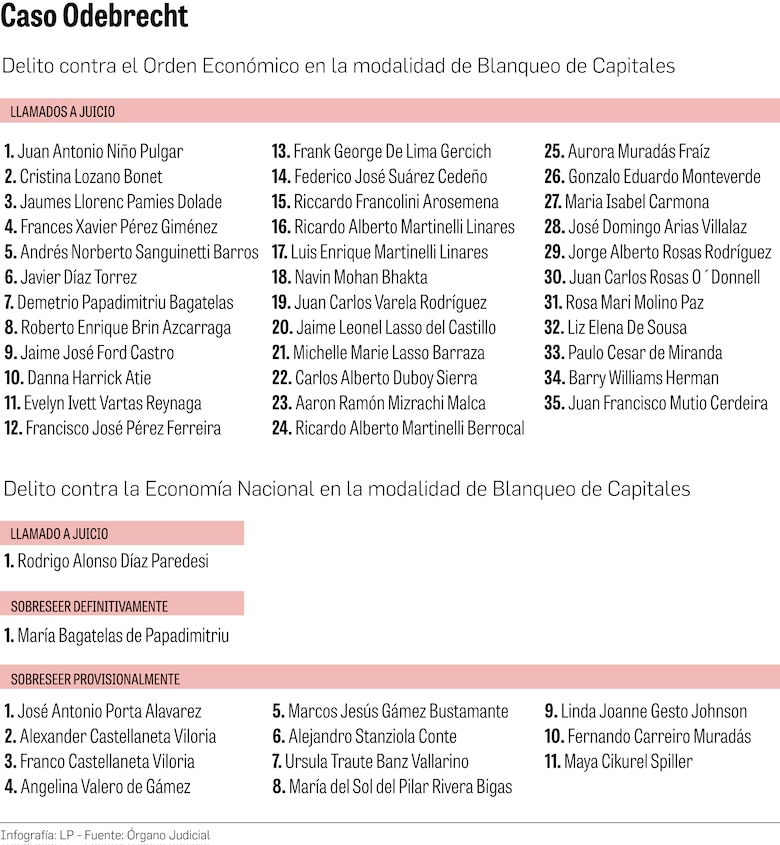 Caso Odebrecht

Delito contra el Orden Económico en la modalidad de Blanqueo de Capitales

LLAMADOS A JUICIO

1. Juan Antonio Niño Pulgar
2. Cristina Lozano Bonet
3. Jaumes Llorenc Pamies Dolade
4. Frances Xavier Pérez Giménez
5. Andrés Norberto Sanguinetti Barros
6. Javier Díaz Torrez
7. Demetrio Papadimitriu Bagatelas
8. Roberto Enrique Brin Azcarraga
9. Jaime José Ford Castro
10. Danna Harrick Atie
11. Evelyn Ivett Vartas Reynaga
12. Francisco José Pérez Ferreira

13. Frank George De Lima Gercich
14. Federico José Suárez Cedeño
15. Riccardo Francolini Arosemena
16. Ricardo Alberto Martinelli Linares
17. Luis Enrique Martinelli Linares
18. Navin Mohan Bhakta
19. Juan Carlos Varela Rodríguez
20. Jaime Leonel Lasso del Castillo
21. Michelle Marie Lasso Barraza
22. Carlos Alberto Duboy Sierra
23. Aaron Ramón Mizrachi Malca
24. Ricardo Alberto Martinelli Berrocal

25. Aurora Muradás Fraíz
26. Gonzalo Eduardo Monteverde
27. Maria Isabel Carmona
28. José Domingo Arias Villalaz
29. Jorge Alberto Rosas Rodríguez
30. Juan Carlos Rosas O´Donnell
31. Rosa Mari Molino Paz
32. Liz Elena De Sousa
33. Paulo Cesar de Miranda
34. Barry Williams Herman
35. Juan Francisco Mutio Cerdeira

Delito contra la Economía Nacional en la modalidad de Blanqueo de Capitales

LLAMADO A JUICIO

1. Rodrigo Alonso Díaz Paredesi

SOBRESEER DEFINITIVAMENTE

1. María Bagatelas de Papadimitriu

SOBRESEER PROVISIONALMENTE

1. José Antonio Porta Alavarez
2. Alexander Castellaneta Viloria
3. Franco Castellaneta Viloria
4. Angelina Valero de Gámez

5. Marcos Jesús Gámez Bustamante
6. Alejandro Stanziola Conte
7. Ursula Traute Banz Vallarino
8. María del Sol del Pilar Rivera Bigas

9. Linda Joanne Gesto Johnson
10. Fernando Carreiro Muradás
11. Maya Cikurel Spiller

Infografía: LP - Fuente: Órgano Judicial